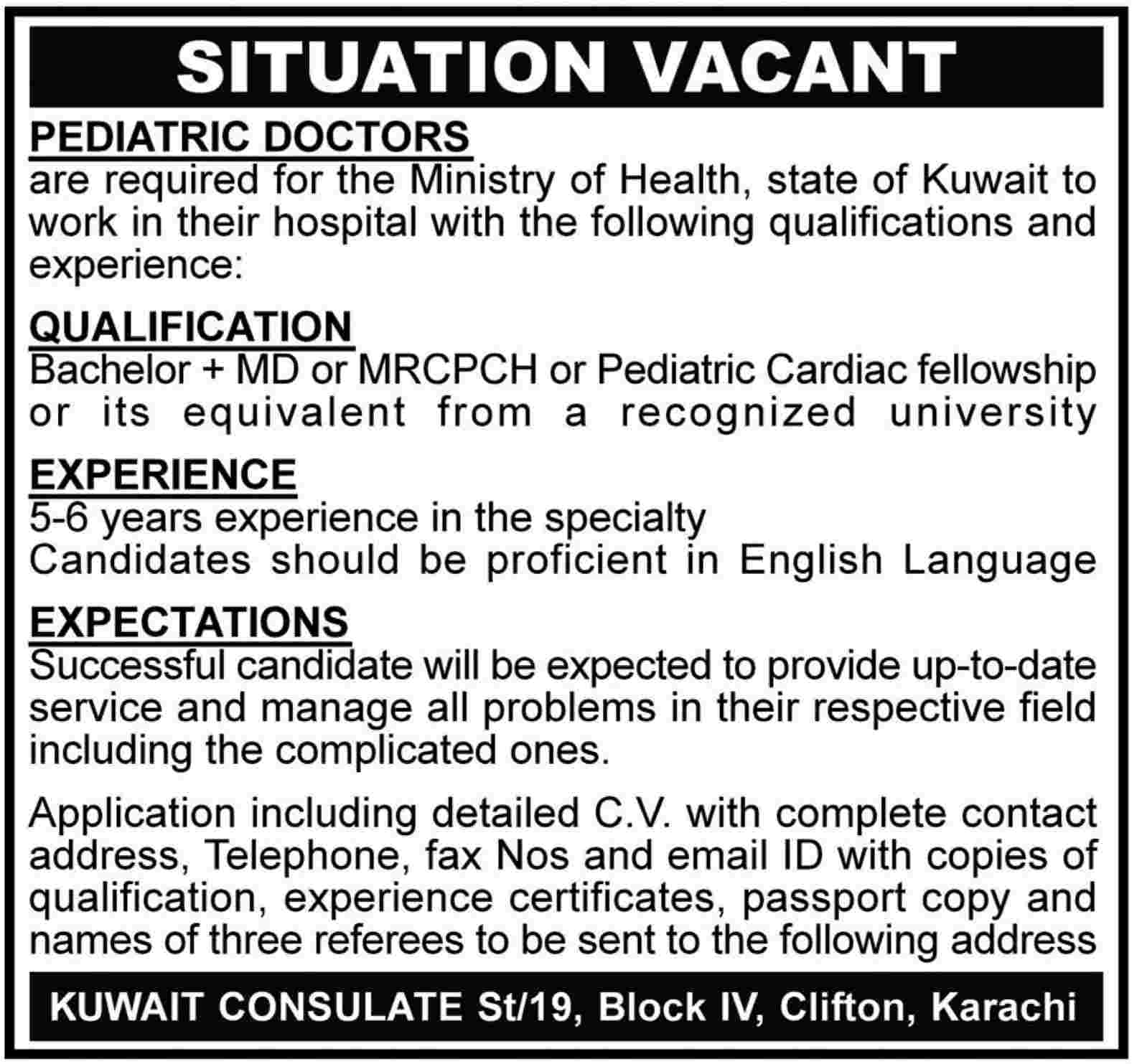 SITUATION VACANT

PEDIATRIC DOCTORS
are required for the Ministry of Health, state of Kuwait to work in their hospital with the following qualifications and experience:

QUALIFICATION
Bachelor + MD or MRCPCH or Pediatric Cardiac fellowship or its equivalent from a recognized university

EXPERIENCE
5-6 years experience in the specialty
Candidates should be proficient in English Language

EXPECTATIONS
Successful candidate will be expected to provide up-to-date service and manage all problems in their respective field including the complicated ones.

Application including detailed C.V. with complete contact address, Telephone, fax Nos and email ID with copies of qualification, experience certificates, passport copy and names of three referees to be sent to the following address

KUWAIT CONSULATE St/19, Block IV, Clifton, Karachi